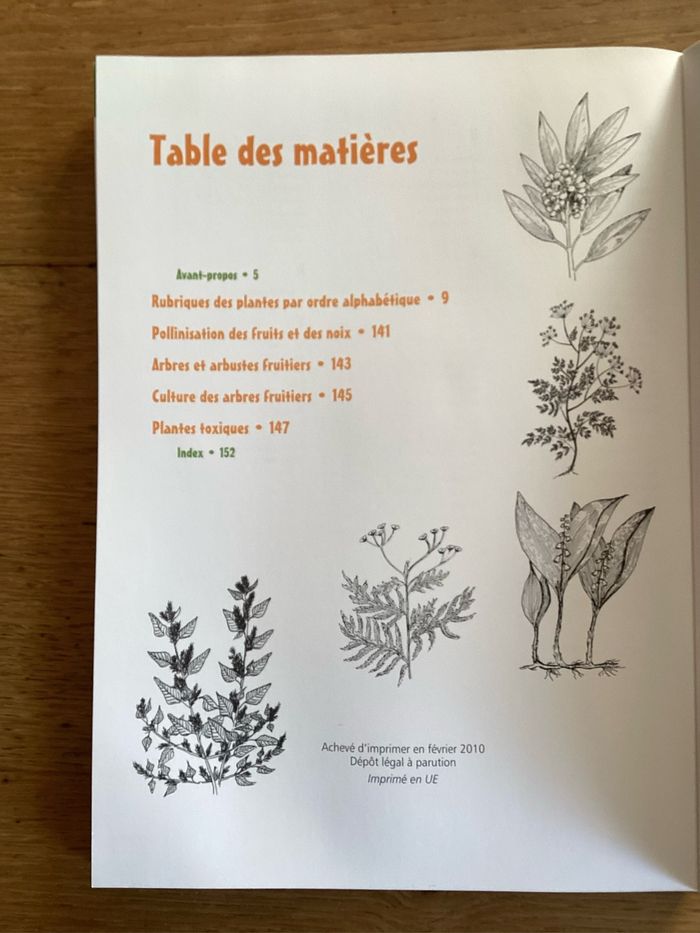 Table des matières

Avant-propos • 5

Rubriques des plantes par ordre alphabétique • 9

Pollinisation des fruits et des noix • 141

Arbres et arbustes fruitiers • 143

Culture des arbres fruitiers • 145

Plantes toxiques • 147

Index • 152

Achevé d'imprimer en février 2010
Dépôt légal à parution
Imprimé en UE